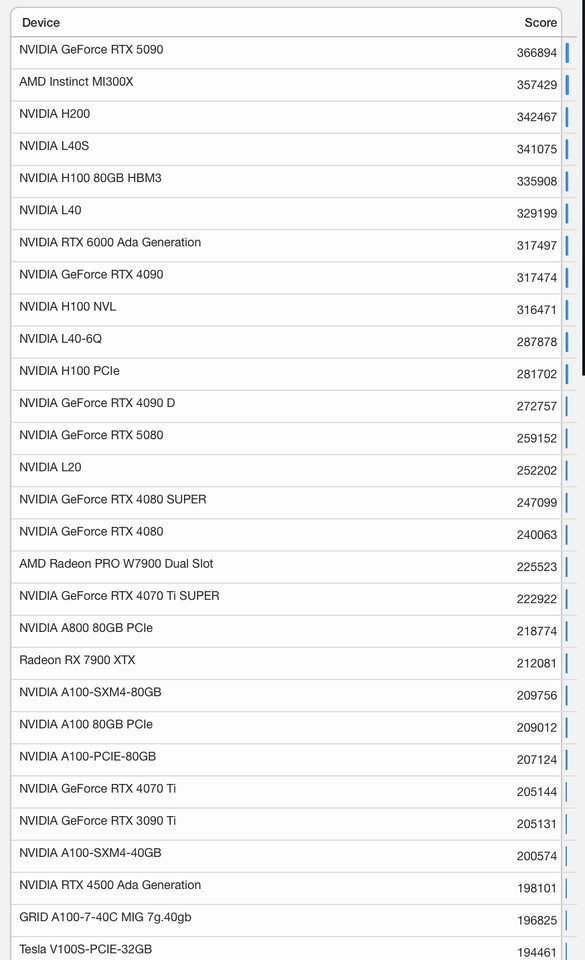 | Device | Score |
|---|---|
| NVIDIA GeForce RTX 5090 | 366894 |
| AMD Instinct MI300X | 357429 |
| NVIDIA H200 | 342467 |
| NVIDIA L40S | 341075 |
| NVIDIA H100 80GB HBM3 | 335908 |
| NVIDIA L40 | 329199 |
| NVIDIA RTX 6000 Ada Generation | 317497 |
| NVIDIA GeForce RTX 4090 | 317474 |
| NVIDIA H100 NVL | 316471 |
| NVIDIA L40-6Q | 287878 |
| NVIDIA H100 PCIe | 281702 |
| NVIDIA GeForce RTX 4090 D | 272757 |
| NVIDIA GeForce RTX 5080 | 259152 |
| NVIDIA L20 | 252202 |
| NVIDIA GeForce RTX 4080 SUPER | 247099 |
| NVIDIA GeForce RTX 4080 | 240063 |
| AMD Radeon PRO W7900 Dual Slot | 225523 |
| NVIDIA GeForce RTX 4070 Ti SUPER | 222922 |
| NVIDIA A800 80GB PCIe | 218774 |
| Radeon RX 7900 XTX | 212081 |
| NVIDIA A100-SXM4-80GB | 209756 |
| NVIDIA A100 80GB PCIe | 209012 |
| NVIDIA A100-PCIE-80GB | 207124 |
| NVIDIA GeForce RTX 4070 Ti | 205144 |
| NVIDIA GeForce RTX 3090 Ti | 205131 |
| NVIDIA A100-SXM4-40GB | 200574 |
| NVIDIA RTX 4500 Ada Generation | 198101 |
| GRID A100-7-40C MIG 7g.40gb | 196825 |
| Tesla V100S-PCIE-32GB | 194461 |